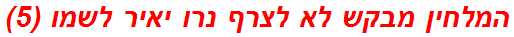 המלחין מבקש לא לצרף נרו יאיר לשמו (5)